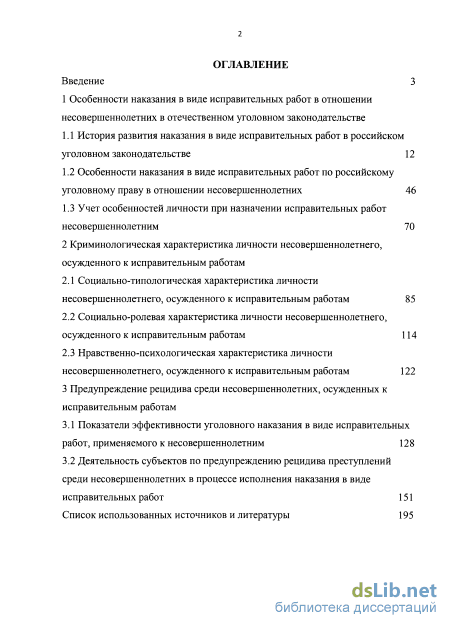 2

ОГЛАВЛЕНИЕ

Введение 3

1 Особенности наказания в виде исправительных работ в отношении несовершеннолетних в отечественном уголовном законодательстве

1.1 История развития наказания в виде исправительных работ в российском уголовном законодательстве 12

1.2 Особенности наказания в виде исправительных работ по российскому уголовному праву в отношении несовершеннолетних 46

1.3 Учет особенностей личности при назначении исправительных работ несовершеннолетним 70

2 Криминологическая характеристика личности несовершеннолетнего, осужденного к исправительным работам

2.1 Социально-типологическая характеристика личности несовершеннолетнего, осужденного к исправительным работам 85

2.2 Социально-ролевая характеристика личности несовершеннолетнего, осужденного к исправительным работам 114

2.3 Нравственно-психологическая характеристика личности несовершеннолетнего, осужденного к исправительным работам 122

3 Предупреждение рецидива среди несовершеннолетних, осужденных к исправительным работам

3.1 Показатели эффективности уголовного наказания в виде исправительных работ, применяемого к несовершеннолетним 128

3.2 Деятельность субъектов по предупреждению рецидива преступлений среди несовершеннолетних в процессе исполнения наказания в виде исправительных работ 151

Список использованных источников и литературы 195

dsLib.net
библиотека диссертаций